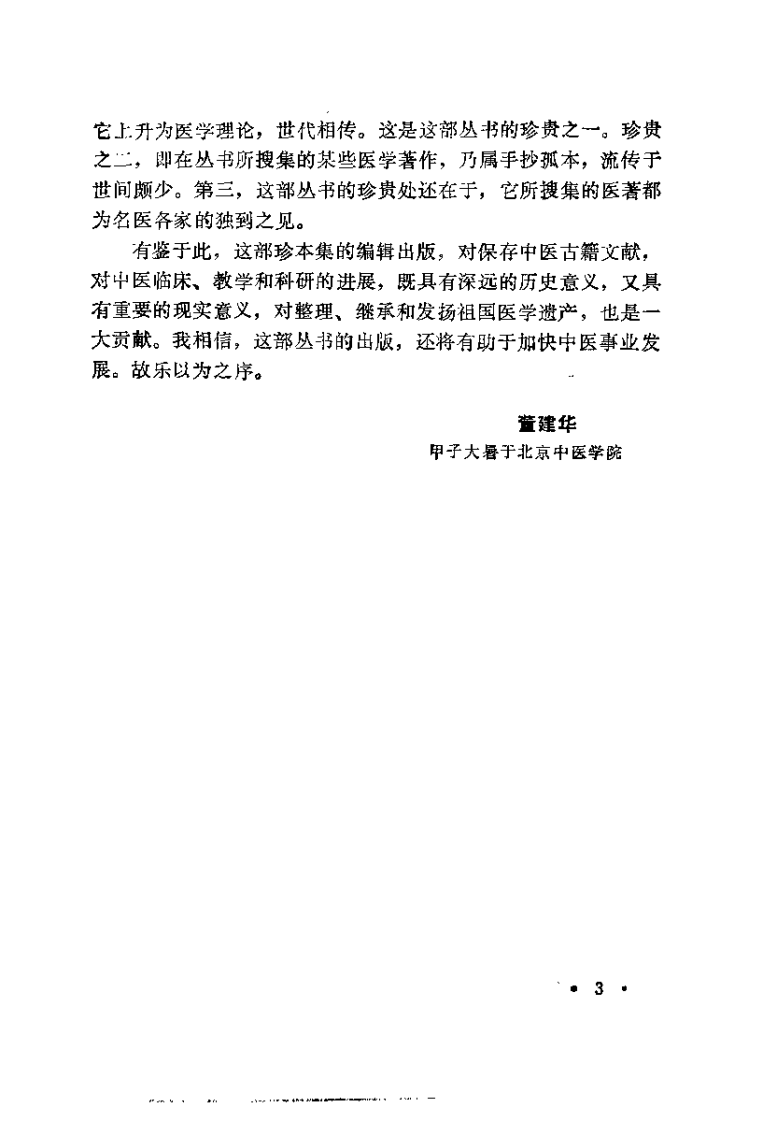 它上升为医学理论，世代相传。这是这部丛书的珍贵之一。珍贵之二，即在丛书所搜集的某些医学著作，乃属手抄孤本，流传于世间颇少。第三，这部丛书的珍贵处还在于，它所搜集的医著都为名医各家的独到之见。

有鉴于此，这部珍本集的编辑出版，对保存中医古籍文献，对中医临床、教学和科研的进展，既具有深远的历史意义，又具有重要的现实意义，对整理、继承和发扬祖国医学遗产，也是一大贡献。我相信，这部丛书的出版，还将有助于加快中医事业发展。故乐以为之序。

董建华
甲子大暑于北京中医学院

• 3 •